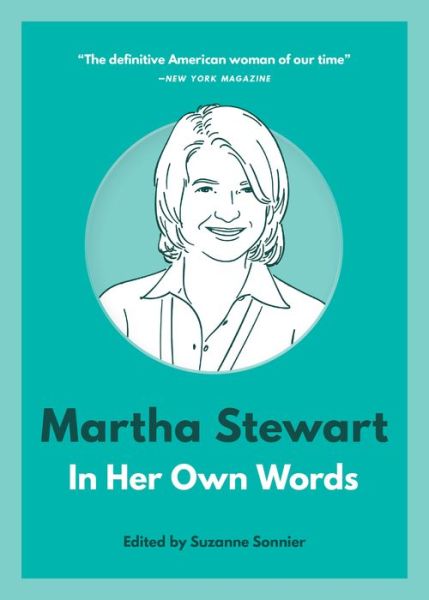 "The definitive American woman of our time"
—NEW YORK MAGAZINE

Martha Stewart
In Her Own Words

Edited by Suzanne Sonnier